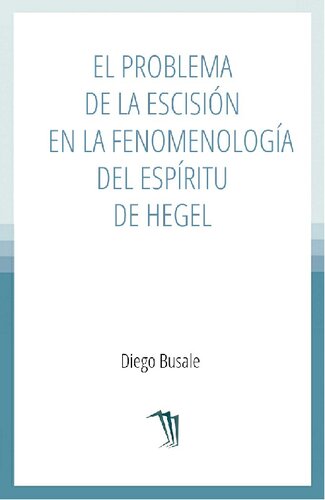 EL PROBLEMA
DE LA ESCISIÓN
EN LA FENOMENOLOGÍA
DEL ESPÍRITU
DE HEGEL

Diego Busale